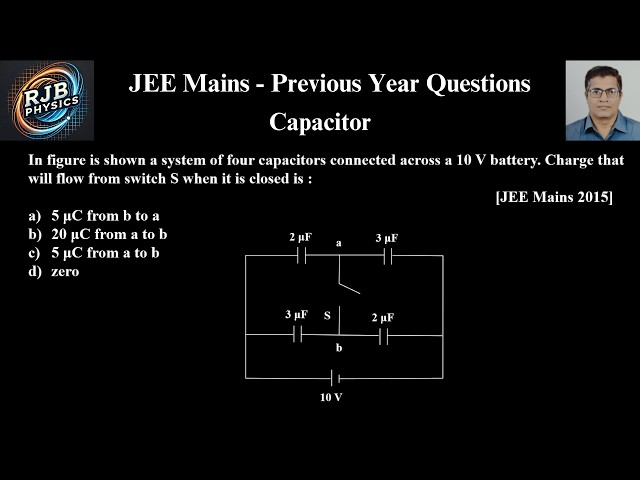 RJB PHYSICS

JEE Mains - Previous Year Questions

Capacitor

In figure is shown a system of four capacitors connected across a 10 V battery. Charge that will flow from switch S when it is closed is :

[JEE Mains 2015]

a) 5 μC from b to a
b) 20 μC from a to b
c) 5 μC from a to b
d) zero

2 μF
a
3 μF
3 μF
S
2 μF
b
10 V